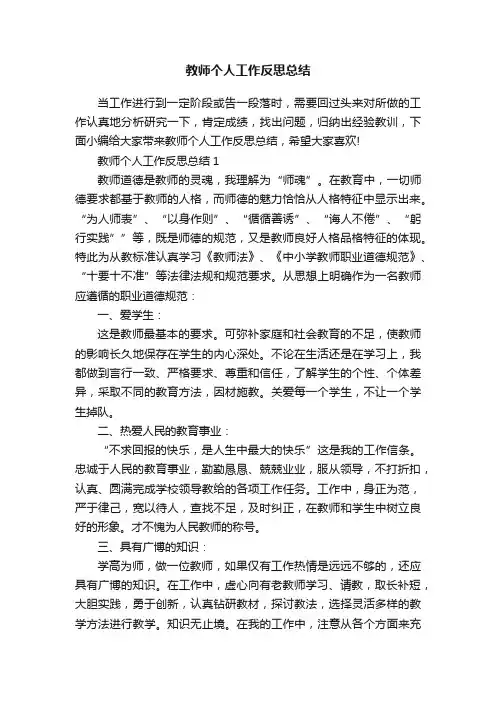 教师个人工作反思总结

当工作进行到一定阶段或告一段落时，需要回过头来对所做的工作认真地分析研究一下，肯定成绩，找出问题，归纳出经验教训，下面小编给大家带来教师个人工作反思总结，希望大家喜欢!

教师个人工作反思总结 1

教师道德是教师的灵魂，我理解为“师魂”。在教育中，一切师德要求都基于教师的人格，而师德的魅力恰恰从人格特征中显示出来。“为人师表”、“以身作则”、“循循善诱”、“诲人不倦”、“躬行实践””等，既是师德的规范，又是教师良好人格品格特征的体现。特此为从教标准认真学习《教师法》、《中小学教师职业道德规范》、“十要十不准”等法律法规和规范要求。从思想上明确作为一名教师应遵循的职业道德规范：

一、爱学生：

这是教师最基本的要求。可弥补家庭和社会教育的不足，使教师的影响长久地保存在学生的内心深处。不论在生活还是在学习上，我都做到言行一致、严格要求、尊重和信任，了解学生的个性、个体差异，采取不同的教育方法，因材施教。关爱每一个学生，不让一个学生掉队。

二、热爱人民的教育事业：

“不求回报的快乐，是人生中最大的快乐”这是我的工作信条。忠诚于人民的教育事业，勤勤恳恳、兢兢业业，服从领导，不打折扣，认真、圆满完成学校领导教给的各项工作任务。工作中，身正为范，严于律己，宽以待人，查找不足，及时纠正，在教师和学生中树立良好的形象。才不愧为人民教师的称号。

三、具有广博的知识：

学高为师，做一位教师，如果仅有工作热情是远远不够的，还应具有广博的知识。在工作中，虚心向有老教师学习、请教，取长补短，大胆实践，勇于创新，认真钻研教材，探讨教法，选择灵活多样的教学方法进行教学。知识无止境。在我的工作中，注意从各个方面来充